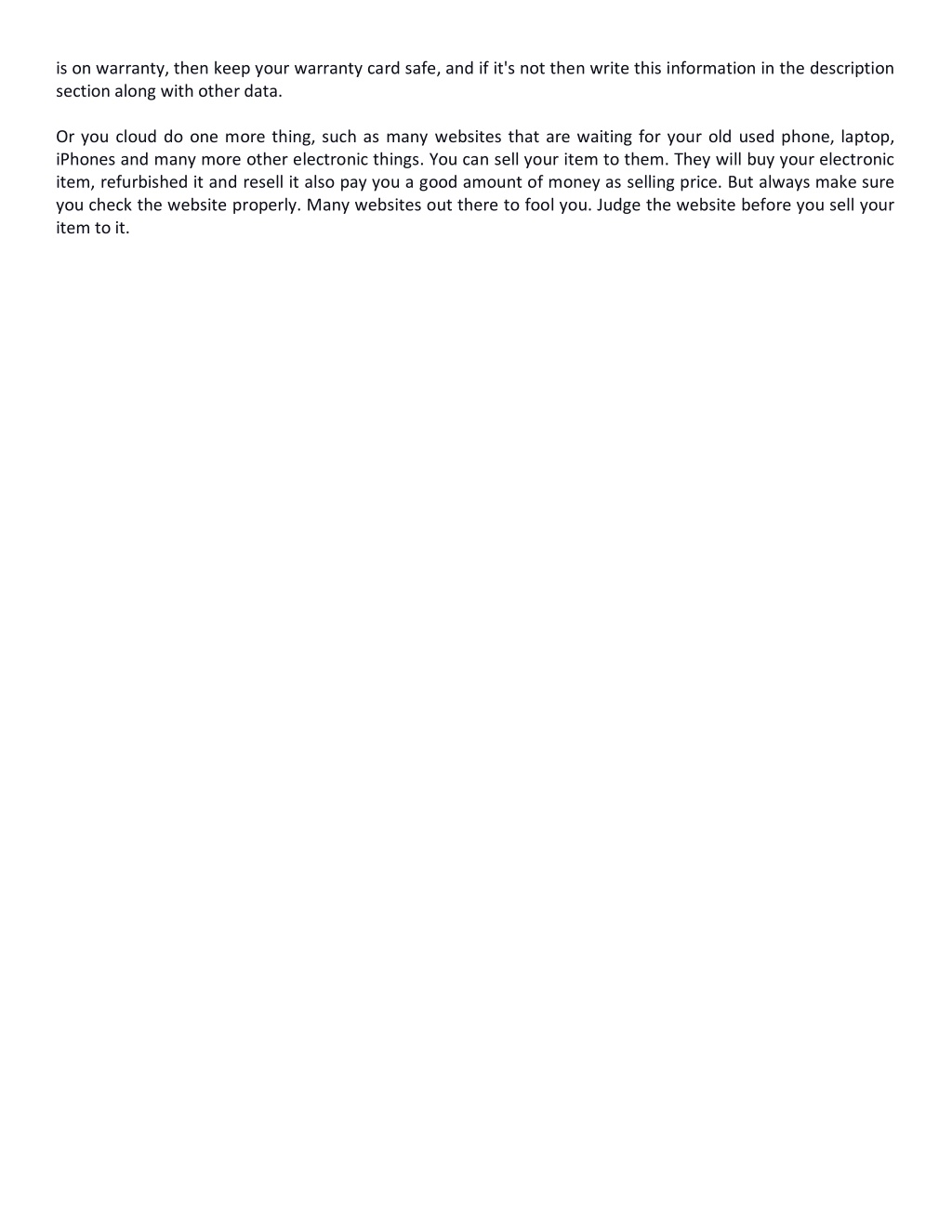 is on warranty, then keep your warranty card safe, and if it's not then write this information in the description section along with other data.

Or you cloud do one more thing, such as many websites that are waiting for your old used phone, laptop, iPhones and many more other electronic things. You can sell your item to them. They will buy your electronic item, refurbished it and resell it also pay you a good amount of money as selling price. But always make sure you check the website properly. Many websites out there to fool you. Judge the website before you sell your item to it.